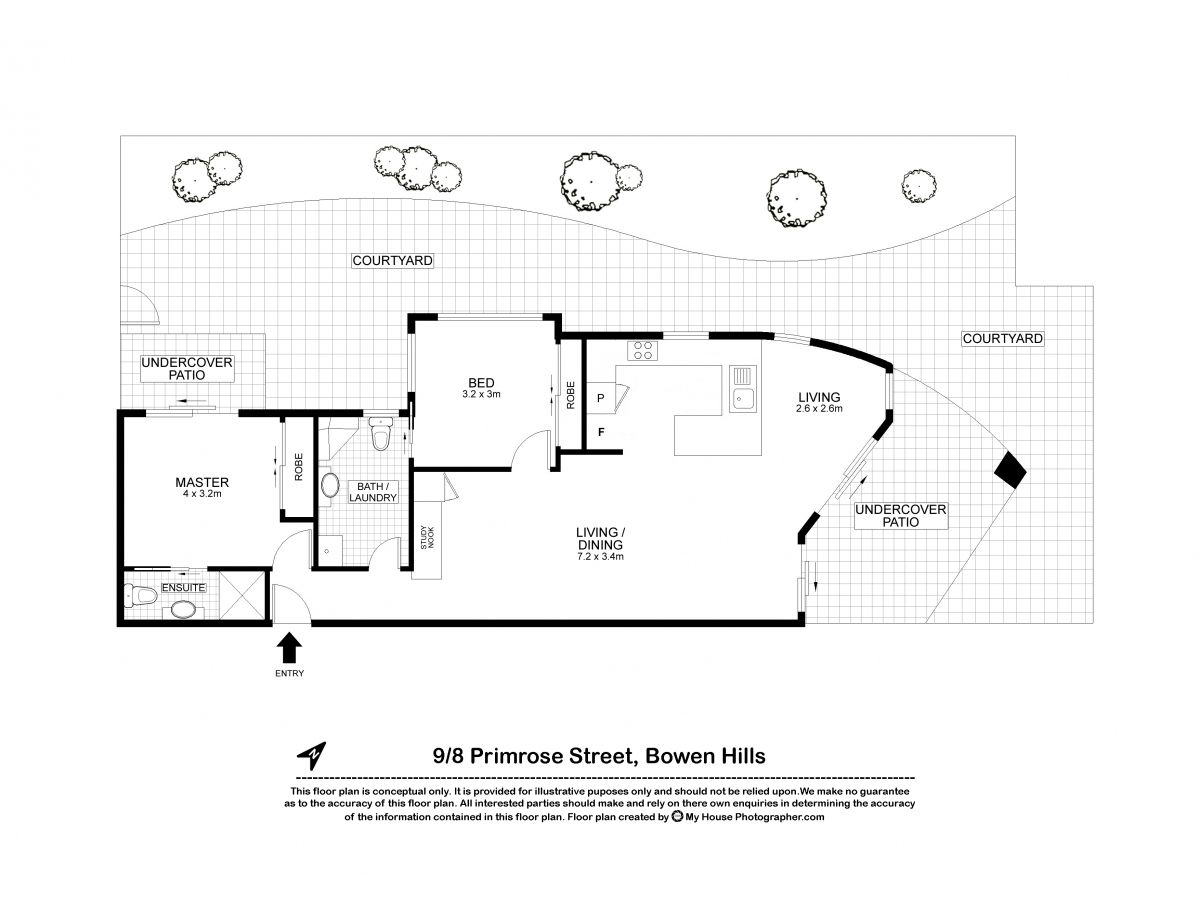 COURTYARD

COURTYARD

UNDERCOVER PATIO

BED
3.2 x 3m

ROBE

P

F

LIVING
2.6 x 2.6m

MASTER
4 x 3.2m

ROBE

BATH / LAUNDRY

STUDY NOOK

LIVING / DINING
7.2 x 3.4m

UNDERCOVER PATIO

ENSUITE

ENTRY

9/8 Primrose Street, Bowen Hills

This floor plan is conceptual only. It is provided for illustrative puposes only and should not be relied upon.We make no guarantee as to the accuracy of this floor plan. All interested parties should make and rely on there own enquiries in determining the accuracy of the information contained in this floor plan. Floor plan created by My House Photographer.com